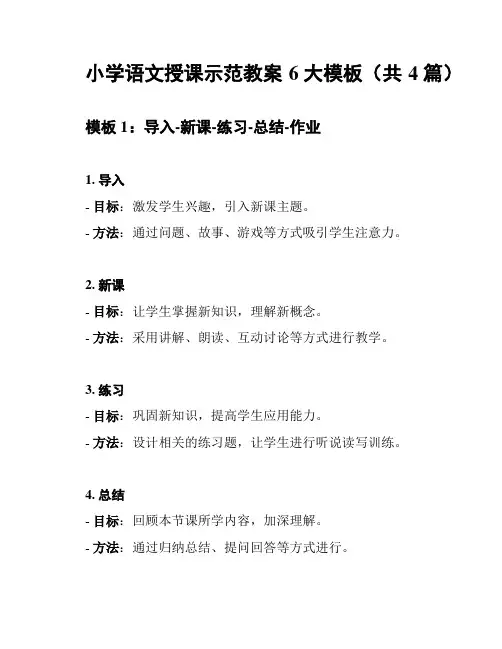 小学语文授课示范教案 6 大模板（共 4 篇）

模板 1：导入-新课-练习-总结-作业

1. 导入
- 目标：激发学生兴趣，引入新课主题。
- 方法：通过问题、故事、游戏等方式吸引学生注意力。

2. 新课
- 目标：让学生掌握新知识，理解新概念。
- 方法：采用讲解、朗读、互动讨论等方式进行教学。

3. 练习
- 目标：巩固新知识，提高学生应用能力。
- 方法：设计相关的练习题，让学生进行听说读写训练。

4. 总结
- 目标：回顾本节课所学内容，加深理解。
- 方法：通过归纳总结、提问回答等方式进行。